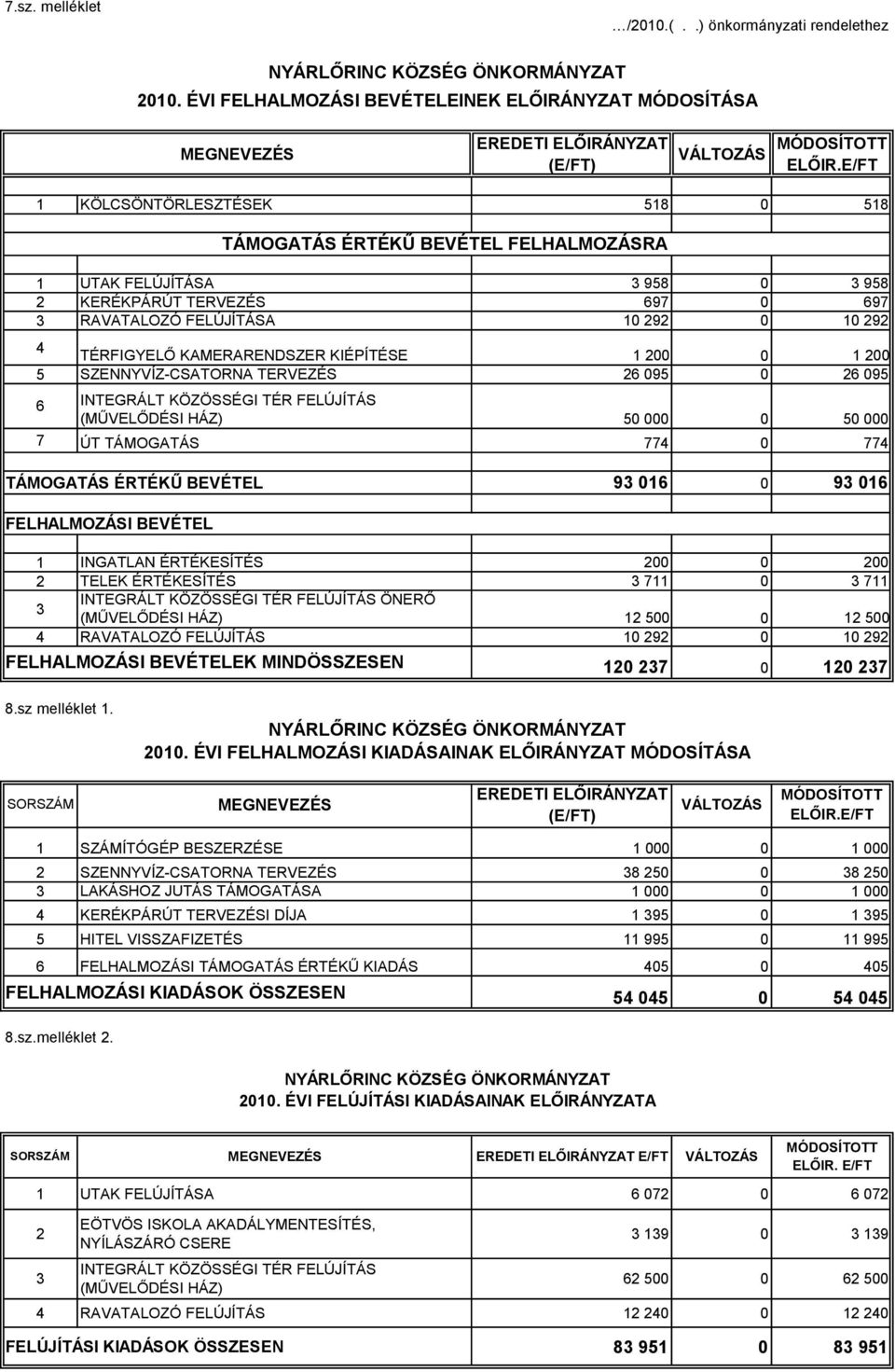 7.sz. melléklet

…/2010.( . .) önkormányzati rendelethez

NYÁRLŐRINC KÖZSÉG ÖNKORMÁNYZAT
2010. ÉVI FELHALMOZÁSI BEVÉTELEINEK ELŐIRÁNYZAT MÓDOSÍTÁSA

| | MEGNEVEZÉS | EREDETI ELŐIRÁNYZAT (E/FT) | VÁLTOZÁS | MÓDOSÍTOTT ELŐIR.E/FT |
|---|---|---|---|---|
| 1 | KÖLCSÖNTÖRLESZTÉSEK | 518 | 0 | 518 |
| | TÁMOGATÁS ÉRTÉKŰ BEVÉTEL FELHALMOZÁSRA | | | |
| 1 | UTAK FELÚJÍTÁSA | 3 958 | 0 | 3 958 |
| 2 | KERÉKPÁRÚT TERVEZÉS | 697 | 0 | 697 |
| 3 | RAVATALOZÓ FELÚJÍTÁSA | 10 292 | 0 | 10 292 |
| 4 | TÉRFIGYELŐ KAMERARENDSZER KIÉPÍTÉSE | 1 200 | 0 | 1 200 |
| 5 | SZENNYVÍZ-CSATORNA TERVEZÉS | 26 095 | 0 | 26 095 |
| 6 | INTEGRÁLT KÖZÖSSÉGI TÉR FELÚJÍTÁS (MŰVELŐDÉSI HÁZ) | 50 000 | 0 | 50 000 |
| 7 | ÚT TÁMOGATÁS | 774 | 0 | 774 |
| | TÁMOGATÁS ÉRTÉKŰ BEVÉTEL | 93 016 | 0 | 93 016 |
| | FELHALMOZÁSI BEVÉTEL | | | |
| 1 | INGATLAN ÉRTÉKESÍTÉS | 200 | 0 | 200 |
| 2 | TELEK ÉRTÉKESÍTÉS | 3 711 | 0 | 3 711 |
| 3 | INTEGRÁLT KÖZÖSSÉGI TÉR FELÚJÍTÁS ÖNERŐ (MŰVELŐDÉSI HÁZ) | 12 500 | 0 | 12 500 |
| 4 | RAVATALOZÓ FELÚJÍTÁS | 10 292 | 0 | 10 292 |
| | FELHALMOZÁSI BEVÉTELEK MINDÖSSZESEN | 120 237 | 0 | 120 237 |

8.sz melléklet 1.

NYÁRLŐRINC KÖZSÉG ÖNKORMÁNYZAT
2010. ÉVI FELHALMOZÁSI KIADÁSAINAK ELŐIRÁNYZAT MÓDOSÍTÁSA

| SORSZÁM | MEGNEVEZÉS | EREDETI ELŐIRÁNYZAT (E/FT) | VÁLTOZÁS | MÓDOSÍTOTT ELŐIR.E/FT |
|---|---|---|---|---|
| 1 | SZÁMÍTÓGÉP BESZERZÉSE | 1 000 | 0 | 1 000 |
| 2 | SZENNYVÍZ-CSATORNA TERVEZÉS | 38 250 | 0 | 38 250 |
| 3 | LAKÁSHOZ JUTÁS TÁMOGATÁSA | 1 000 | 0 | 1 000 |
| 4 | KERÉKPÁRÚT TERVEZÉSI DÍJA | 1 395 | 0 | 1 395 |
| 5 | HITEL VISSZAFIZETÉS | 11 995 | 0 | 11 995 |
| 6 | FELHALMOZÁSI TÁMOGATÁS ÉRTÉKŰ KIADÁS | 405 | 0 | 405 |
| | FELHALMOZÁSI KIADÁSOK ÖSSZESEN | 54 045 | 0 | 54 045 |

8.sz.melléklet 2.

NYÁRLŐRINC KÖZSÉG ÖNKORMÁNYZAT
2010. ÉVI FELÚJÍTÁSI KIADÁSAINAK ELŐIRÁNYZATA

| SORSZÁM | MEGNEVEZÉS | EREDETI ELŐIRÁNYZAT E/FT | VÁLTOZÁS | MÓDOSÍTOTT ELŐIR. E/FT |
|---|---|---|---|---|
| 1 | UTAK FELÚJÍTÁSA | 6 072 | 0 | 6 072 |
| 2 | EÖTVÖS ISKOLA AKADÁLYMENTESÍTÉS, NYÍLÁSZÁRÓ CSERE | 3 139 | 0 | 3 139 |
| 3 | INTEGRÁLT KÖZÖSSÉGI TÉR FELÚJÍTÁS (MŰVELŐDÉSI HÁZ) | 62 500 | 0 | 62 500 |
| 4 | RAVATALOZÓ FELÚJÍTÁS | 12 240 | 0 | 12 240 |
| | FELÚJÍTÁSI KIADÁSOK ÖSSZESEN | 83 951 | 0 | 83 951 |